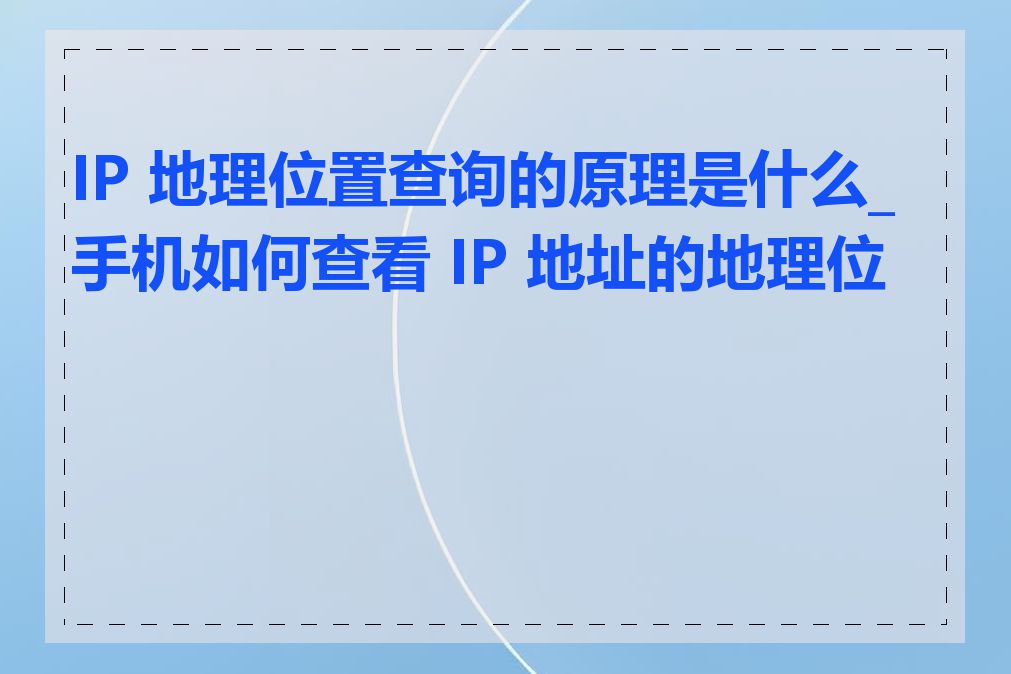 IP 地理位置查询的原理是什么_手机如何查看 IP 地址的地理位